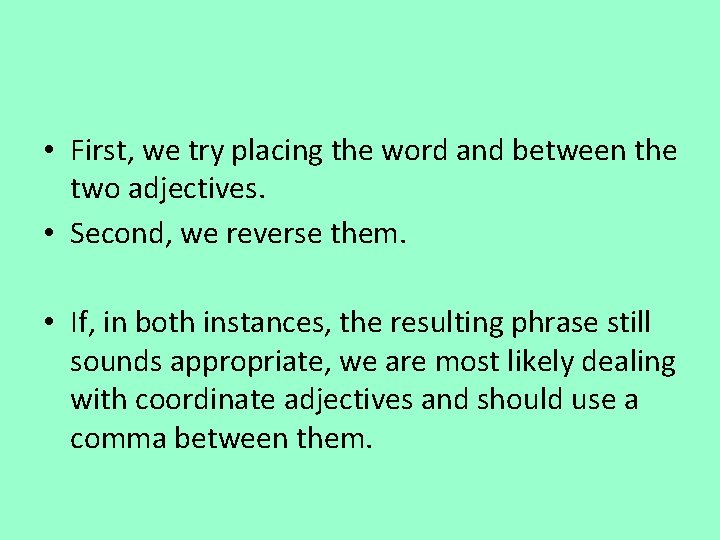 • First, we try placing the word and between the two adjectives.
• Second, we reverse them.

• If, in both instances, the resulting phrase still sounds appropriate, we are most likely dealing with coordinate adjectives and should use a comma between them.